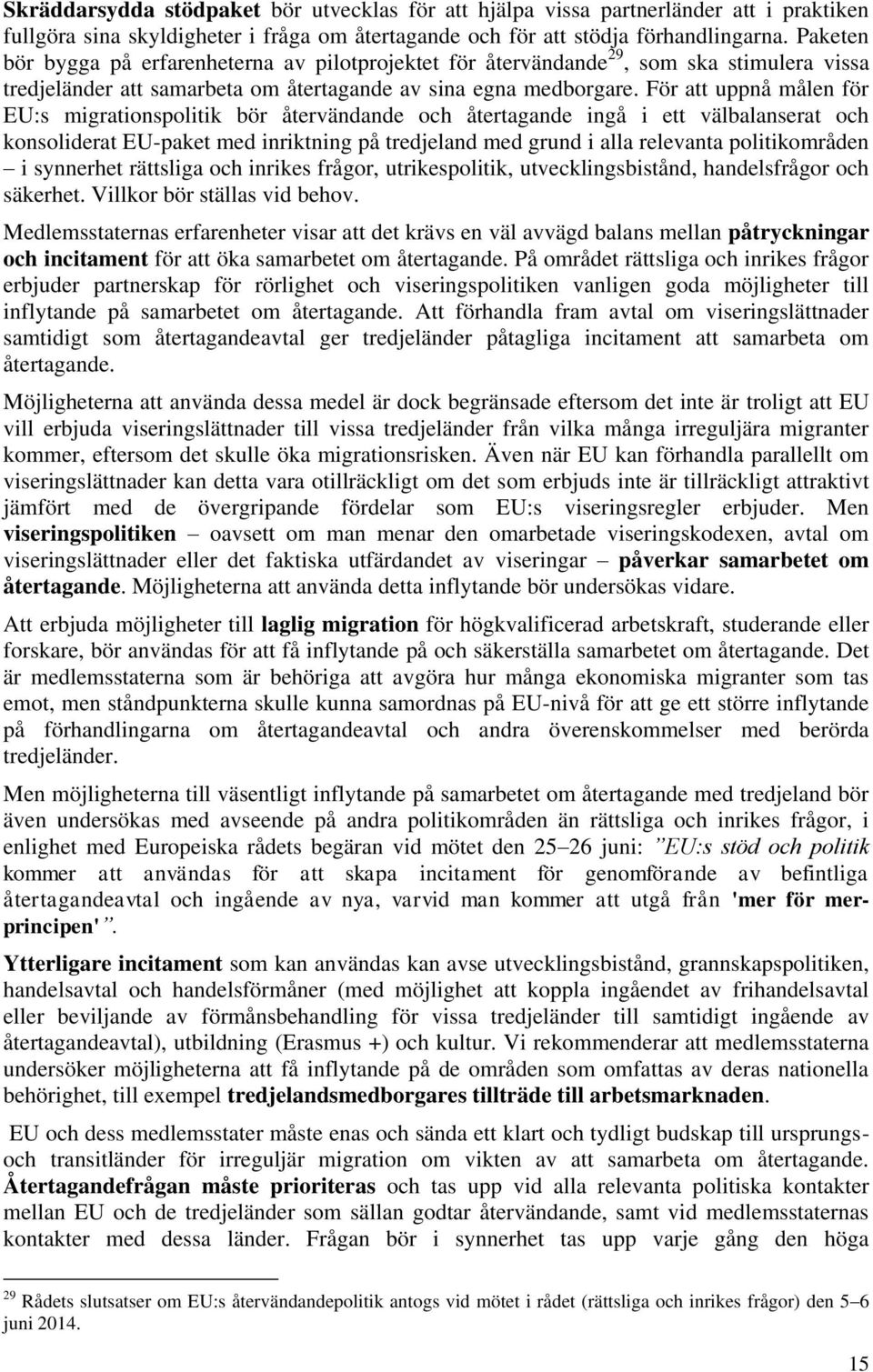 Skräddarsydda stödpaket bör utvecklas för att hjälpa vissa partnerländer att i praktiken fullgöra sina skyldigheter i fråga om återtagande och för att stödja förhandlingarna. Paketen bör bygga på erfarenheterna av pilotprojektet för återvändande$^{29}$, som ska stimulera vissa tredjeländer att samarbeta om återtagande av sina egna medborgare. För att uppnå målen för EU:s migrationspolitik bör återvändande och återtagande ingå i ett välbalanserat och konsoliderat EU-paket med inriktning på tredjeland med grund i alla relevanta politikområden – i synnerhet rättsliga och inrikes frågor, utrikespolitik, utvecklingsbistånd, handelsfrågor och säkerhet. Villkor bör ställas vid behov.

Medlemsstaternas erfarenheter visar att det krävs en väl avvägd balans mellan påtryckningar och incitament för att öka samarbetet om återtagande. På området rättsliga och inrikes frågor erbjuder partnerskap för rörlighet och viseringspolitiken vanligen goda möjligheter till inflytande på samarbetet om återtagande. Att förhandla fram avtal om viseringslättnader samtidigt som återtagandeavtal ger tredjeländer påtagliga incitament att samarbeta om återtagande.

Möjligheterna att använda dessa medel är dock begränsade eftersom det inte är troligt att EU vill erbjuda viseringslättnader till vissa tredjeländer från vilka många irreguljära migranter kommer, eftersom det skulle öka migrationsrisken. Även när EU kan förhandla parallellt om viseringslättnader kan detta vara otillräckligt om det som erbjuds inte är tillräckligt attraktivt jämfört med de övergripande fördelar som EU:s viseringsregler erbjuder. Men viseringspolitiken – oavsett om man menar den omarbetade viseringskodexen, avtal om viseringslättnader eller det faktiska utfärdandet av viseringar – påverkar samarbetet om återtagande. Möjligheterna att använda detta inflytande bör undersökas vidare.

Att erbjuda möjligheter till laglig migration för högkvalificerad arbetskraft, studerande eller forskare, bör användas för att få inflytande på och säkerställa samarbetet om återtagande. Det är medlemsstaterna som är behöriga att avgöra hur många ekonomiska migranter som tas emot, men ståndpunkterna skulle kunna samordnas på EU-nivå för att ge ett större inflytande på förhandlingarna om återtagandeavtal och andra överenskommelser med berörda tredjeländer.

Men möjligheterna till väsentligt inflytande på samarbetet om återtagande med tredjeland bör även undersökas med avseende på andra politikområden än rättsliga och inrikes frågor, i enlighet med Europeiska rådets begäran vid mötet den 25–26 juni: ”EU:s stöd och politik kommer att användas för att skapa incitament för genomförande av befintliga återtagandeavtal och ingående av nya, varvid man kommer att utgå från 'mer för mer-principen'”.

Ytterligare incitament som kan användas kan avse utvecklingsbistånd, grannskapspolitiken, handelsavtal och handelsförmåner (med möjlighet att koppla ingåendet av frihandelsavtal eller beviljande av förmånsbehandling för vissa tredjeländer till samtidigt ingående av återtagandeavtal), utbildning (Erasmus +) och kultur. Vi rekommenderar att medlemsstaterna undersöker möjligheterna att få inflytande på de områden som omfattas av deras nationella behörighet, till exempel tredjelandsmedborgares tillträde till arbetsmarknaden.

EU och dess medlemsstater måste enas och sända ett klart och tydligt budskap till ursprungs- och transitländer för irreguljär migration om vikten av att samarbeta om återtagande. Återtagandefrågan måste prioriteras och tas upp vid alla relevanta politiska kontakter mellan EU och de tredjeländer som sällan godtar återvändande, samt vid medlemsstaternas kontakter med dessa länder. Frågan bör i synnerhet tas upp varje gång den höga

$^{29}$ Rådets slutsatser om EU:s återvändandepolitik antogs vid mötet i rådet (rättsliga och inrikes frågor) den 5–6 juni 2014.

15